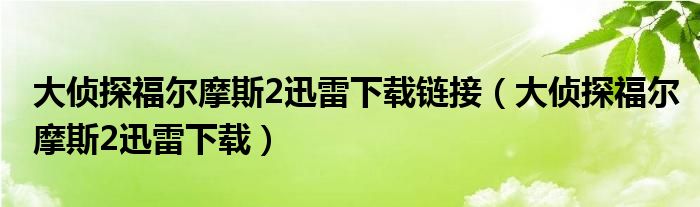 大侦探福尔摩斯2迅雷下载链接（大侦探福尔摩斯2迅雷下载）